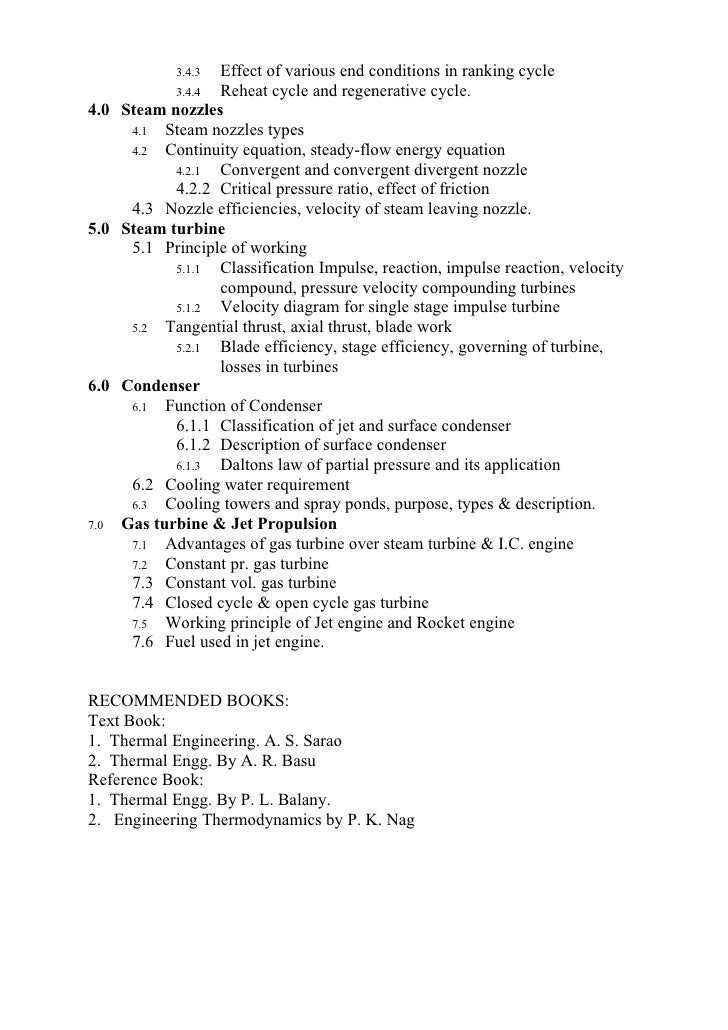 3.4.3 Effect of various end conditions in ranking cycle
3.4.4 Reheat cycle and regenerative cycle.
4.0 Steam nozzles
4.1 Steam nozzles types
4.2 Continuity equation, steady-flow energy equation
4.2.1 Convergent and convergent divergent nozzle
4.2.2 Critical pressure ratio, effect of friction
4.3 Nozzle efficiencies, velocity of steam leaving nozzle.
5.0 Steam turbine
5.1 Principle of working
5.1.1 Classification Impulse, reaction, impulse reaction, velocity compound, pressure velocity compounding turbines
5.1.2 Velocity diagram for single stage impulse turbine
5.2 Tangential thrust, axial thrust, blade work
5.2.1 Blade efficiency, stage efficiency, governing of turbine, losses in turbines
6.0 Condenser
6.1 Function of Condenser
6.1.1 Classification of jet and surface condenser
6.1.2 Description of surface condenser
6.1.3 Daltons law of partial pressure and its application
6.2 Cooling water requirement
6.3 Cooling towers and spray ponds, purpose, types & description.
7.0 Gas turbine & Jet Propulsion
7.1 Advantages of gas turbine over steam turbine & I.C. engine
7.2 Constant pr. gas turbine
7.3 Constant vol. gas turbine
7.4 Closed cycle & open cycle gas turbine
7.5 Working principle of Jet engine and Rocket engine
7.6 Fuel used in jet engine.

RECOMMENDED BOOKS:
Text Book:
1. Thermal Engineering. A. S. Sarao
2. Thermal Engg. By A. R. Basu
Reference Book:
1. Thermal Engg. By P. L. Balany.
2. Engineering Thermodynamics by P. K. Nag